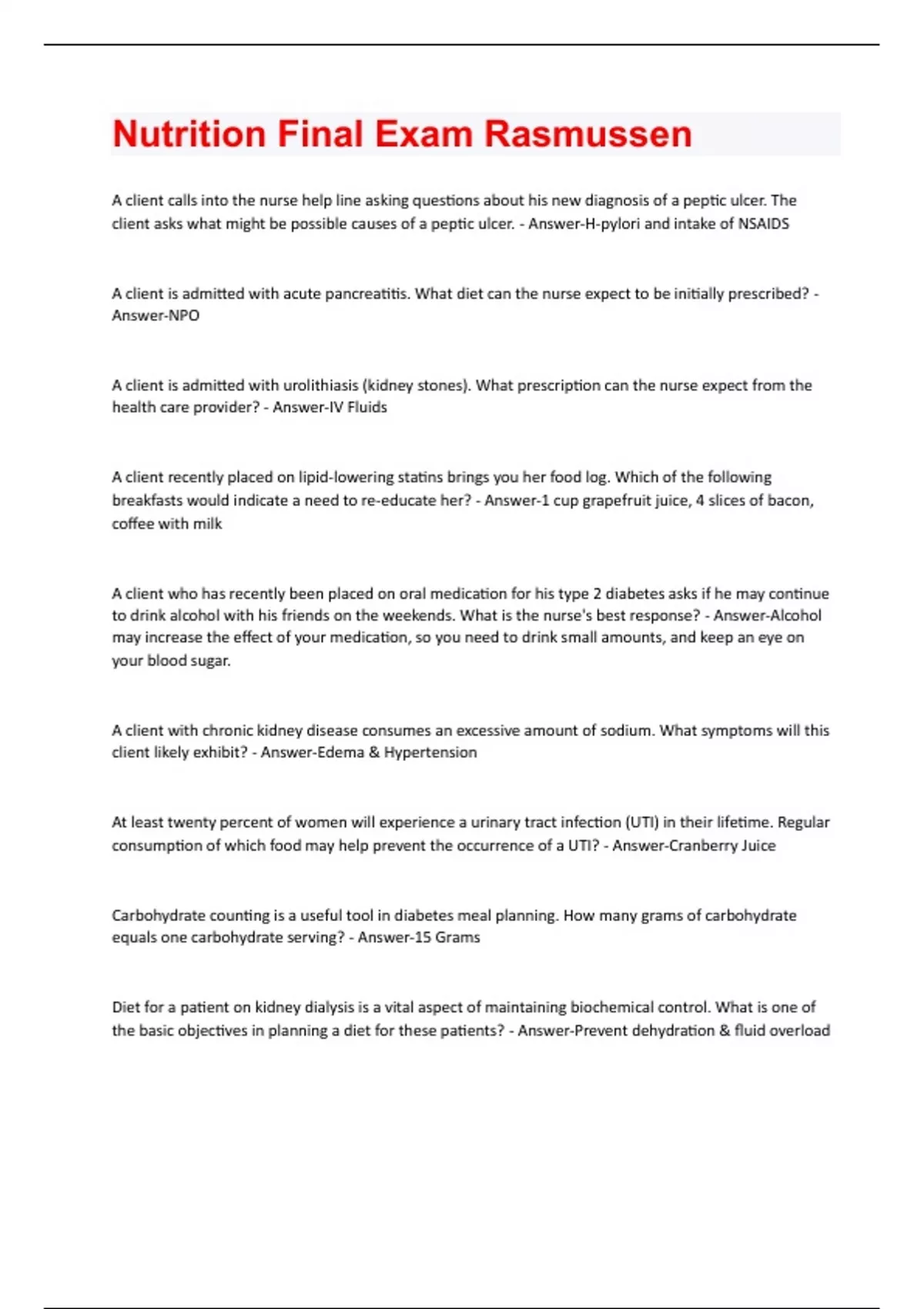 Nutrition Final Exam Rasmussen

A client calls into the nurse help line asking questions about his new diagnosis of a peptic ulcer. The client asks what might be possible causes of a peptic ulcer. - Answer-H-pylori and intake of NSAIDS

A client is admitted with acute pancreatitis. What diet can the nurse expect to be initially prescribed? - Answer-NPO

A client is admitted with urolithiasis (kidney stones). What prescription can the nurse expect from the health care provider? - Answer-IV Fluids

A client recently placed on lipid-lowering statins brings you her food log. Which of the following breakfasts would indicate a need to re-educate her? - Answer-1 cup grapefruit juice, 4 slices of bacon, coffee with milk

A client who has recently been placed on oral medication for his type 2 diabetes asks if he may continue to drink alcohol with his friends on the weekends. What is the nurse's best response? - Answer-Alcohol may increase the effect of your medication, so you need to drink small amounts, and keep an eye on your blood sugar.

A client with chronic kidney disease consumes an excessive amount of sodium. What symptoms will this client likely exhibit? - Answer-Edema & Hypertension

At least twenty percent of women will experience a urinary tract infection (UTI) in their lifetime. Regular consumption of which food may help prevent the occurrence of a UTI? - Answer-Cranberry Juice

Carbohydrate counting is a useful tool in diabetes meal planning. How many grams of carbohydrate equals one carbohydrate serving? - Answer-15 Grams

Diet for a patient on kidney dialysis is a vital aspect of maintaining biochemical control. What is one of the basic objectives in planning a diet for these patients? - Answer-Prevent dehydration & fluid overload